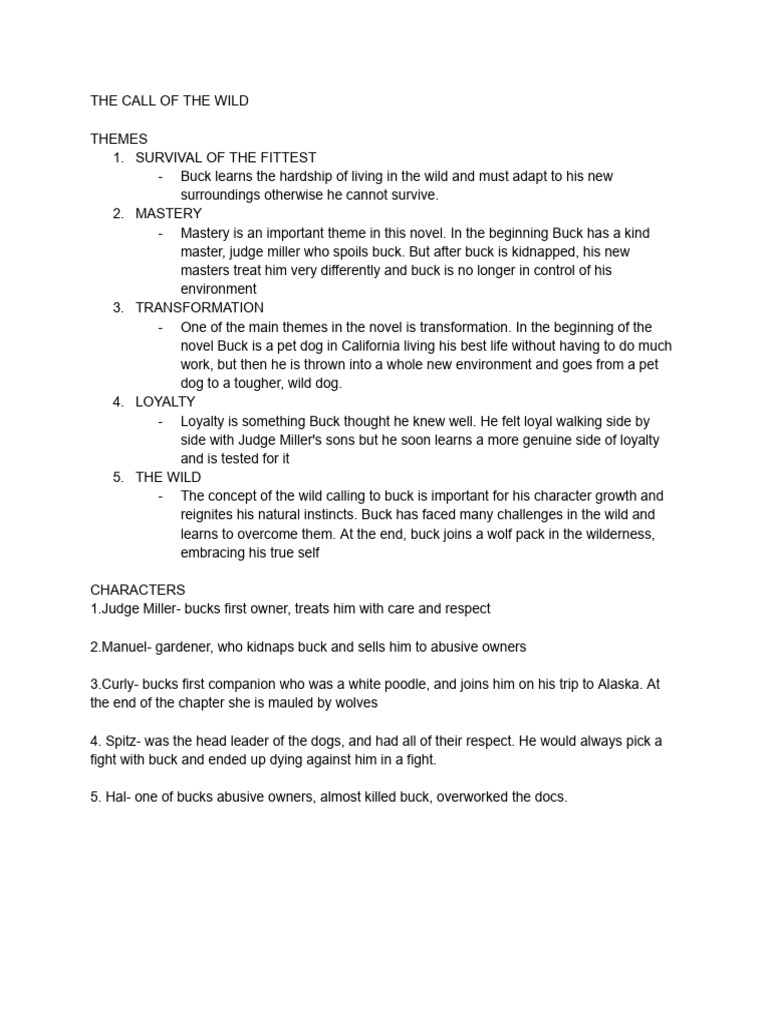 THE CALL OF THE WILD

THEMES
1. SURVIVAL OF THE FITTEST
- Buck learns the hardship of living in the wild and must adapt to his new surroundings otherwise he cannot survive.
2. MASTERY
- Mastery is an important theme in this novel. In the beginning Buck has a kind master, judge miller who spoils buck. But after buck is kidnapped, his new masters treat him very differently and buck is no longer in control of his environment
3. TRANSFORMATION
- One of the main themes in the novel is transformation. In the beginning of the novel Buck is a pet dog in California living his best life without having to do much work, but then he is thrown into a whole new environment and goes from a pet dog to a tougher, wild dog.
4. LOYALTY
- Loyalty is something Buck thought he knew well. He felt loyal walking side by side with Judge Miller's sons but he soon learns a more genuine side of loyalty and is tested for it
5. THE WILD
- The concept of the wild calling to buck is important for his character growth and reignites his natural instincts. Buck has faced many challenges in the wild and learns to overcome them. At the end, buck joins a wolf pack in the wilderness, embracing his true self

CHARACTERS
1.Judge Miller- bucks first owner, treats him with care and respect

2.Manuel- gardener, who kidnaps buck and sells him to abusive owners

3.Curly- bucks first companion who was a white poodle, and joins him on his trip to Alaska. At the end of the chapter she is mauled by wolves

4. Spitz- was the head leader of the dogs, and had all of their respect. He would always pick a fight with buck and ended up dying against him in a fight.

5. Hal- one of bucks abusive owners, almost killed buck, overworked the docs.